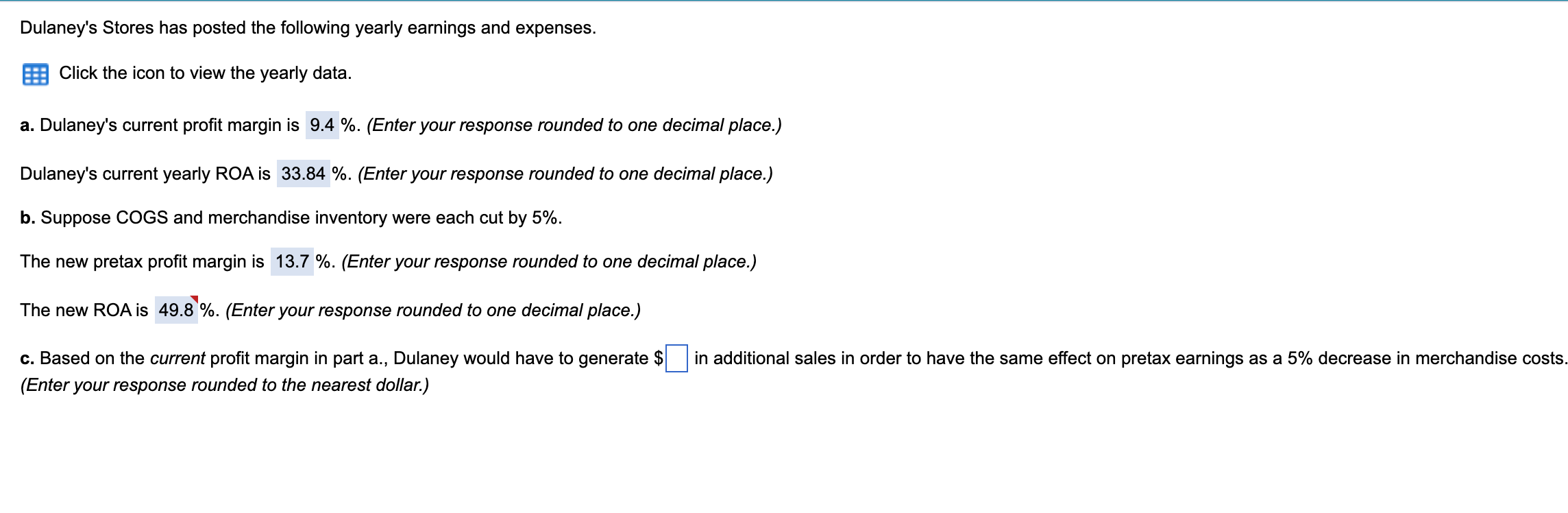 Dulaney's Stores has posted the following yearly earnings and expenses.

Click the icon to view the yearly data.

a. Dulaney's current profit margin is 9.4 %. (Enter your response rounded to one decimal place.)

Dulaney's current yearly ROA is 33.84 %. (Enter your response rounded to one decimal place.)

b. Suppose COGS and merchandise inventory were each cut by 5%.

The new pretax profit margin is 13.7 %. (Enter your response rounded to one decimal place.)

The new ROA is 49.8 %. (Enter your response rounded to one decimal place.)

c. Based on the current profit margin in part a., Dulaney would have to generate $ in additional sales in order to have the same effect on pretax earnings as a 5% decrease in merchandise costs. (Enter your response rounded to the nearest dollar.)